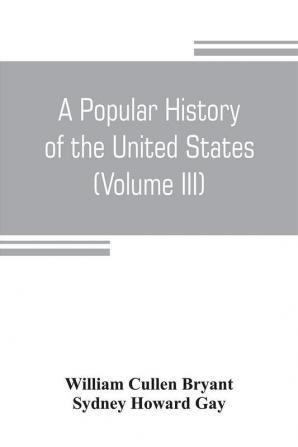 A Popular History of the United States (Volume III)

William Cullen Bryant
Sydney Howard Gay